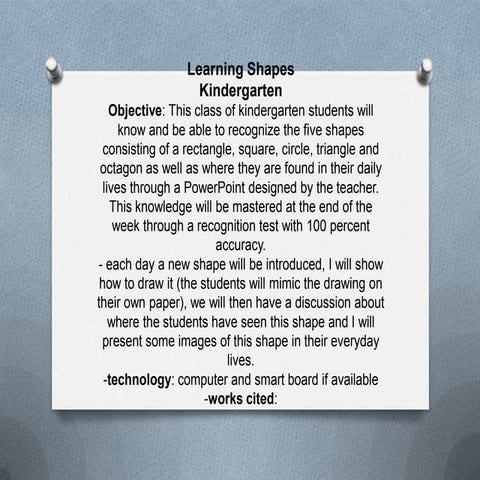 Learning Shapes
Kindergarten

Objective: This class of kindergarten students will know and be able to recognize the five shapes consisting of a rectangle, square, circle, triangle and octagon as well as where they are found in their daily lives through a PowerPoint designed by the teacher. This knowledge will be mastered at the end of the week through a recognition test with 100 percent accuracy.

- each day a new shape will be introduced, I will show how to draw it (the students will mimic the drawing on their own paper), we will then have a discussion about where the students have seen this shape and I will present some images of this shape in their everyday lives.

-technology: computer and smart board if available

-works cited: